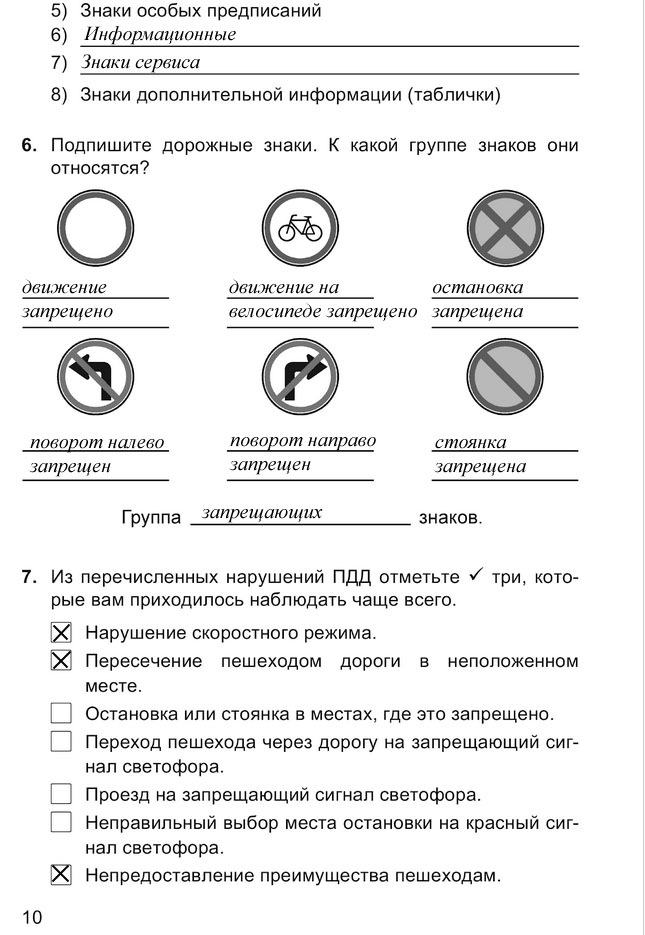 5) Знаки особых предписаний
6) Информационные
7) Знаки сервиса
8) Знаки дополнительной информации (таблички)

6. Подпишите дорожные знаки. К какой группе знаков они относятся?

движение запрещено

движение на велосипеде запрещено

остановка запрещена

поворот налево запрещен

поворот направо запрещен

стоянка запрещена

Группа запрещающих знаков.

7. Из перечисленных нарушений ПДД отметьте ✓ три, которые вам приходилось наблюдать чаще всего.

☒ Нарушение скоростного режима.
☒ Пересечение пешеходом дороги в неположенном месте.
☐ Остановка или стоянка в местах, где это запрещено.
☐ Переход пешехода через дорогу на запрещающий сигнал светофора.
☐ Проезд на запрещающий сигнал светофора.
☐ Неправильный выбор места остановки на красный сигнал светофора.
☒ Непредоставление преимущества пешеходам.

10